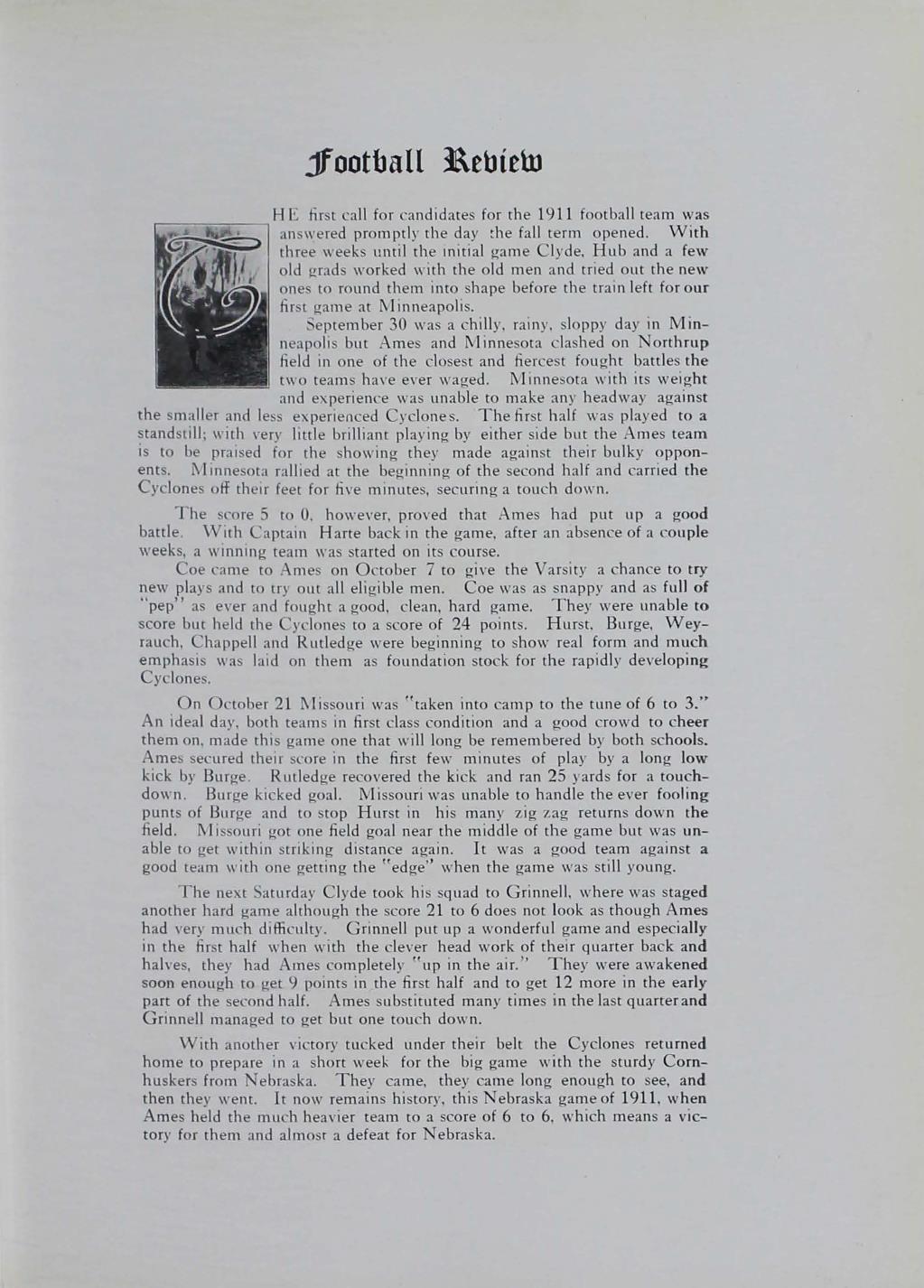 Football Review

THE first call for candidates for the 1911 football team was answered promptly the day the fall term opened. With three weeks until the initial game Clyde, Hub and a few old grads worked with the old men and tried out the new ones to round them into shape before the train left for our first game at Minneapolis.

September 30 was a chilly, rainy, sloppy day in Minneapolis but Ames and Minnesota clashed on Northrup field in one of the closest and fiercest fought battles the two teams have ever waged. Minnesota with its weight and experience was unable to make any headway against the smaller and less experienced Cyclones. The first half was played to a standstill; with very little brilliant playing by either side but the Ames team is to be praised for the showing they made against their bulky opponents. Minnesota rallied at the beginning of the second half and carried the Cyclones off their feet for five minutes, securing a touch down.

The score 5 to 0, however, proved that Ames had put up a good battle. With Captain Harte back in the game, after an absence of a couple weeks, a winning team was started on its course.

Coe came to Ames on October 7 to give the Varsity a chance to try new plays and to try out all eligible men. Coe was as snappy and as full of "pep" as ever and fought a good, clean, hard game. They were unable to score but held the Cyclones to a score of 24 points. Hurst, Burge, Weyrauch, Chappell and Rutledge were beginning to show real form and much emphasis was laid on them as foundation stock for the rapidly developing Cyclones.

On October 21 Missouri was "taken into camp to the tune of 6 to 3." An ideal day, both teams in first class condition and a good crowd to cheer them on, made this game one that will long be remembered by both schools. Ames secured their score in the first few minutes of play by a long low kick by Burge. Rutledge recovered the kick and ran 25 yards for a touchdown. Burge kicked goal. Missouri was unable to handle the ever fooling punts of Burge and to stop Hurst in his many zig zag returns down the field. Missouri got one field goal near the middle of the game but was unable to get within striking distance again. It was a good team against a good team with one getting the "edge" when the game was still young.

The next Saturday Clyde took his squad to Grinnell, where was staged another hard game although the score 21 to 6 does not look as though Ames had very much difficulty. Grinnell put up a wonderful game and especially in the first half when with the clever head work of their quarter back and halves, they had Ames completely "up in the air." They were awakened soon enough to get 9 points in the first half and to get 12 more in the early part of the second half. Ames substituted many times in the last quarter and Grinnell managed to get but one touch down.

With another victory tucked under their belt the Cyclones returned home to prepare in a short week for the big game with the sturdy Cornhuskers from Nebraska. They came, they came long enough to see, and then they went. It now remains history, this Nebraska game of 1911, when Ames held the much heavier team to a score of 6 to 6, which means a victory for them and almost a defeat for Nebraska.